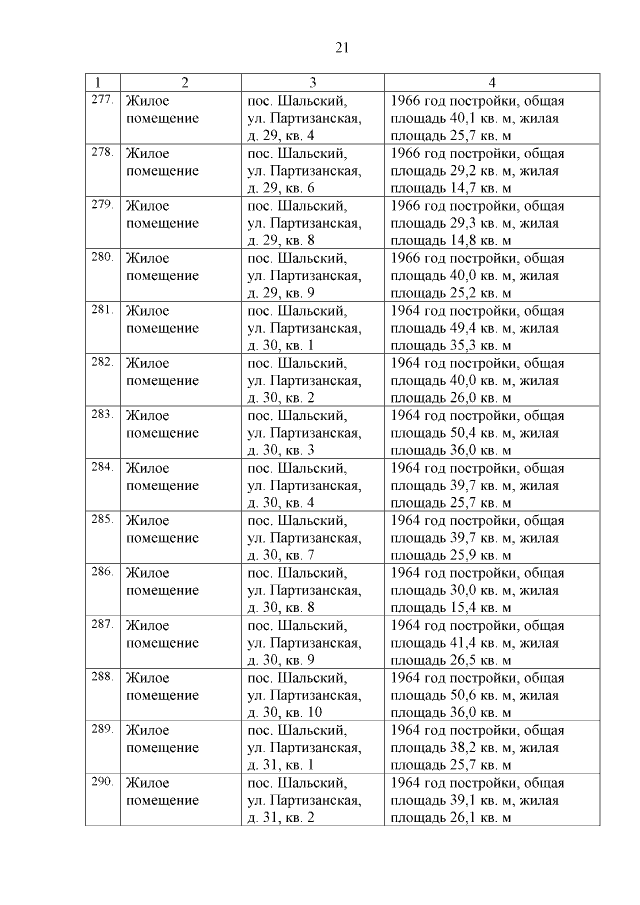 21

| 1 | 2 | 3 | 4 |
|---|---|---|---|
| 277. | Жилое помещение | пос. Шальский, ул. Партизанская, д. 29, кв. 4 | 1966 год постройки, общая площадь 40,1 кв. м, жилая площадь 25,7 кв. м |
| 278. | Жилое помещение | пос. Шальский, ул. Партизанская, д. 29, кв. 6 | 1966 год постройки, общая площадь 29,2 кв. м, жилая площадь 14,7 кв. м |
| 279. | Жилое помещение | пос. Шальский, ул. Партизанская, д. 29, кв. 8 | 1966 год постройки, общая площадь 29,3 кв. м, жилая площадь 14,8 кв. м |
| 280. | Жилое помещение | пос. Шальский, ул. Партизанская, д. 29, кв. 9 | 1966 год постройки, общая площадь 40,0 кв. м, жилая площадь 25,2 кв. м |
| 281. | Жилое помещение | пос. Шальский, ул. Партизанская, д. 30, кв. 1 | 1964 год постройки, общая площадь 49,4 кв. м, жилая площадь 35,3 кв. м |
| 282. | Жилое помещение | пос. Шальский, ул. Партизанская, д. 30, кв. 2 | 1964 год постройки, общая площадь 40,0 кв. м, жилая площадь 26,0 кв. м |
| 283. | Жилое помещение | пос. Шальский, ул. Партизанская, д. 30, кв. 3 | 1964 год постройки, общая площадь 50,4 кв. м, жилая площадь 36,0 кв. м |
| 284. | Жилое помещение | пос. Шальский, ул. Партизанская, д. 30, кв. 4 | 1964 год постройки, общая площадь 39,7 кв. м, жилая площадь 25,7 кв. м |
| 285. | Жилое помещение | пос. Шальский, ул. Партизанская, д. 30, кв. 7 | 1964 год постройки, общая площадь 39,7 кв. м, жилая площадь 25,9 кв. м |
| 286. | Жилое помещение | пос. Шальский, ул. Партизанская, д. 30, кв. 8 | 1964 год постройки, общая площадь 30,0 кв. м, жилая площадь 15,4 кв. м |
| 287. | Жилое помещение | пос. Шальский, ул. Партизанская, д. 30, кв. 9 | 1964 год постройки, общая площадь 41,4 кв. м, жилая площадь 26,5 кв. м |
| 288. | Жилое помещение | пос. Шальский, ул. Партизанская, д. 30, кв. 10 | 1964 год постройки, общая площадь 50,6 кв. м, жилая площадь 36,0 кв. м |
| 289. | Жилое помещение | пос. Шальский, ул. Партизанская, д. 31, кв. 1 | 1964 год постройки, общая площадь 38,2 кв. м, жилая площадь 25,7 кв. м |
| 290. | Жилое помещение | пос. Шальский, ул. Партизанская, д. 31, кв. 2 | 1964 год постройки, общая площадь 39,1 кв. м, жилая площадь 26,1 кв. м |